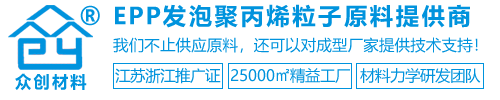 ®
众创材料

EPP发泡聚丙烯粒子原料提供商

我们不止供应原料，还可以对成型厂家提供技术支持！

江苏浙江推广证 25000㎡精益工厂 材料力学研发团队